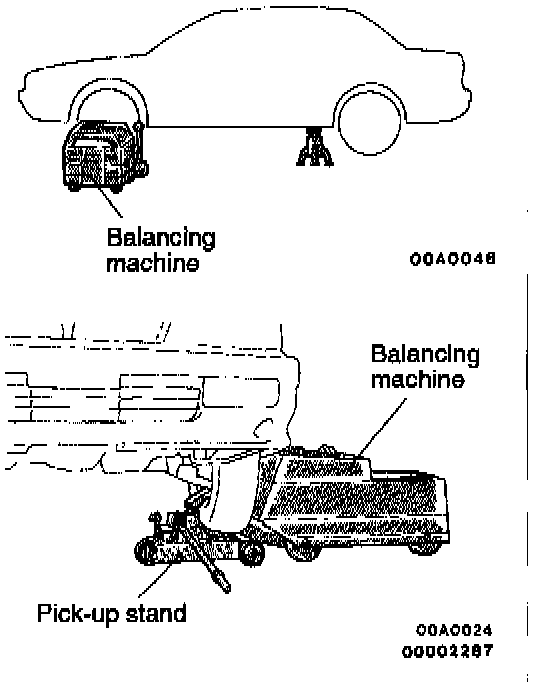 Balancing machine

00A0046

Balancing machine

Pick-up stand

00A0024
00002287